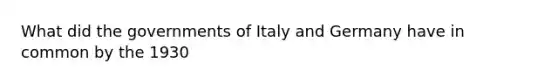 What did the governments of Italy and Germany have in common by the 1930